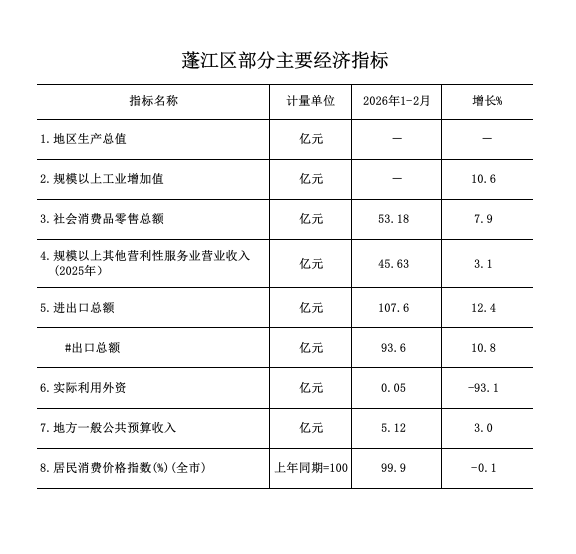 蓬江区部分主要经济指标

| 指标名称 | 计量单位 | 2026年1-2月 | 增长% |
|---|---|---|---|
| 1.地区生产总值 | 亿元 | — | — |
| 2.规模以上工业增加值 | 亿元 | — | 10.6 |
| 3.社会消费品零售总额 | 亿元 | 53.18 | 7.9 |
| 4.规模以上其他营利性服务业营业收入（2025年） | 亿元 | 45.63 | 3.1 |
| 5.进出口总额 | 亿元 | 107.6 | 12.4 |
| #出口总额 | 亿元 | 93.6 | 10.8 |
| 6.实际利用外资 | 亿元 | 0.05 | -93.1 |
| 7.地方一般公共预算收入 | 亿元 | 5.12 | 3.0 |
| 8.居民消费价格指数(%)(全市) | 上年同期=100 | 99.9 | -0.1 |